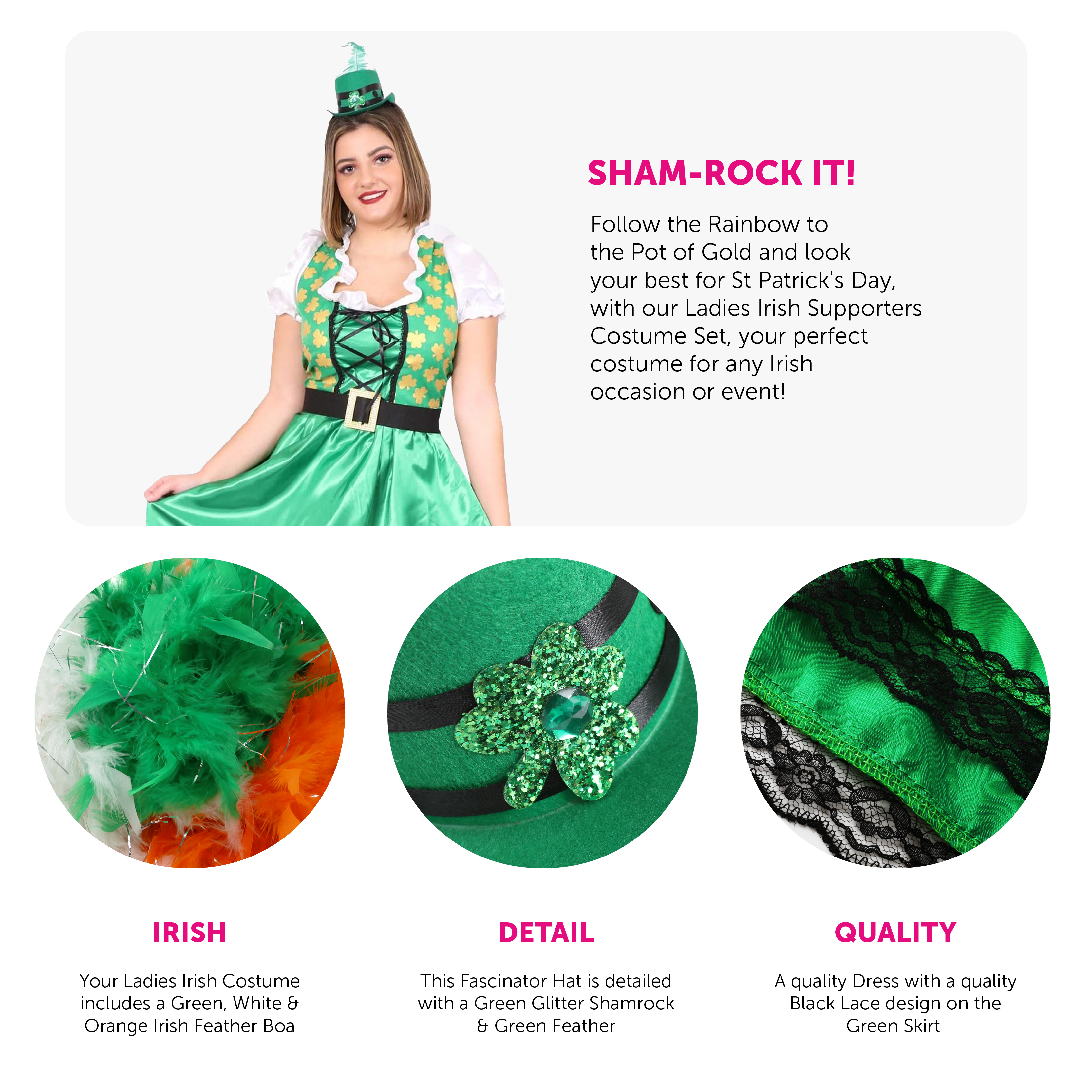 SHAM-ROCK IT!

Follow the Rainbow to the Pot of Gold and look your best for St Patrick's Day, with our Ladies Irish Supporters Costume Set, your perfect costume for any Irish occasion or event!

IRISH

Your Ladies Irish Costume includes a Green, White & Orange Irish Feather Boa

DETAIL

This Fascinator Hat is detailed with a Green Glitter Shamrock & Green Feather

QUALITY

A quality Dress with a quality Black Lace design on the Green Skirt